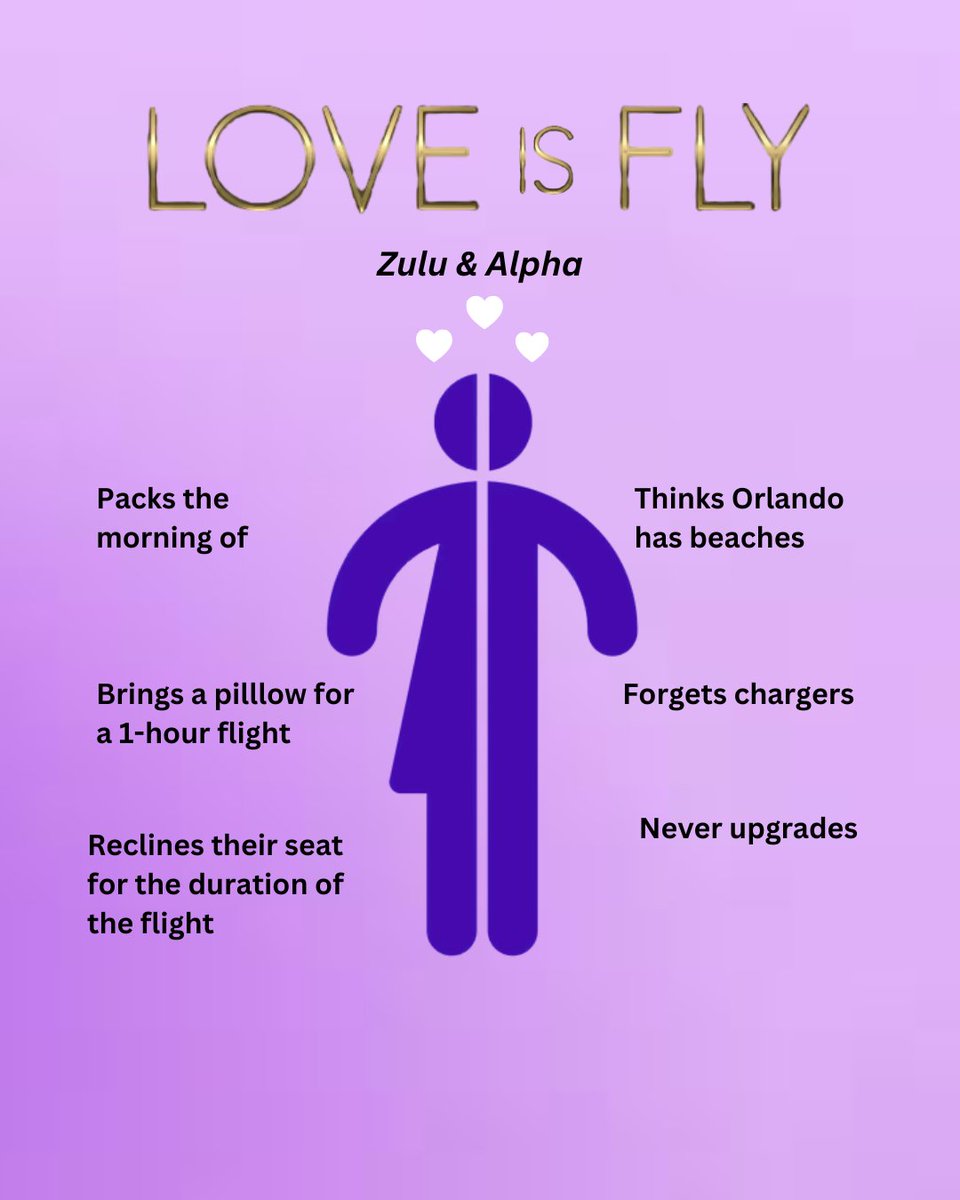 LOVE IS FLY

Zulu & Alpha

Packs the morning of

Brings a pilllow for a 1-hour flight

Reclines their seat for the duration of the flight

Thinks Orlando has beaches

Forgets chargers

Never upgrades